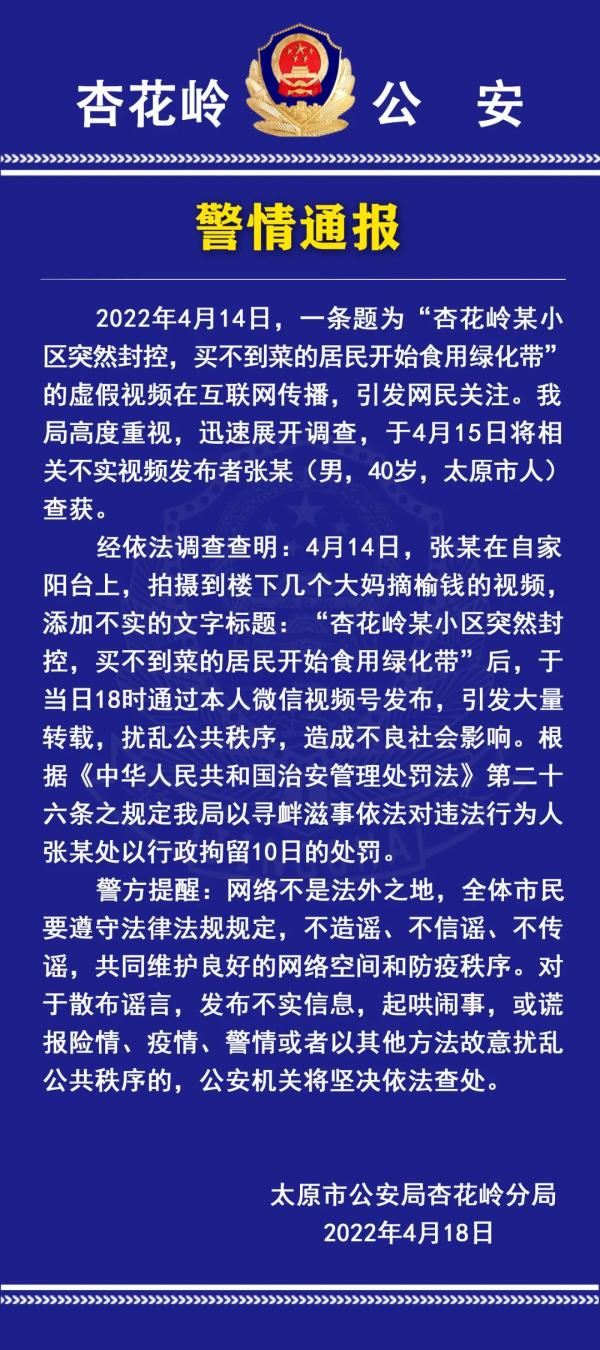 杏花岭 公 安

警情通报

2022年4月14日，一条题为“杏花岭某小区突然封控，买不到菜的居民开始食用绿化带”的虚假视频在互联网传播，引发网民关注。我局高度重视，迅速展开调查，于4月15日将相关不实视频发布者张某（男，40岁，太原市人）查获。

经依法调查查明：4月14日，张某在自家阳台上，拍摄到楼下几个大妈摘榆钱的视频，添加不实的文字标题：“杏花岭某小区突然封控，买不到菜的居民开始食用绿化带”后，于当日18时通过本人微信视频号发布，引发大量转载，扰乱公共秩序，造成不良社会影响。根据《中华人民共和国治安管理处罚法》第二十六条之规定我局以寻衅滋事依法对违法行为人张某处以行政拘留10日的处罚。

警方提醒：网络不是法外之地，全体市民要遵守法律法规规定，不造谣、不信谣、不传谣，共同维护良好的网络空间和防疫秩序。对于散布谣言，发布不实信息，起哄闹事，或谎报险情、疫情、警情或者以其他方法故意扰乱公共秩序的，公安机关将坚决依法查处。

太原市公安局杏花岭分局
2022年4月18日